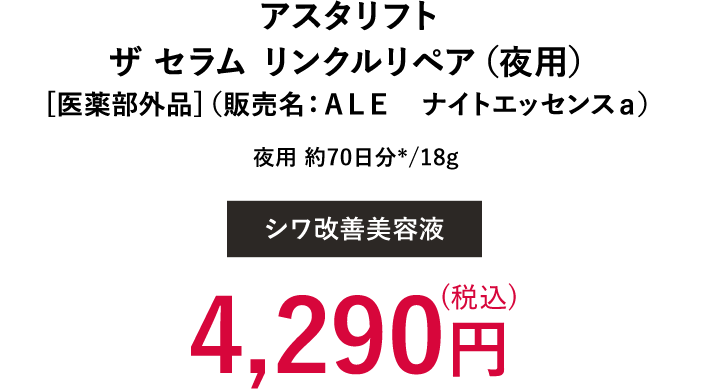 アスタリフト
ザ セラム リンクルリペア（夜用）
[医薬部外品]（販売名：ＡＬＥ　ナイトエッセンスａ）

夜用 約70日分*/18g

シワ改善美容液

4,290円（税込）